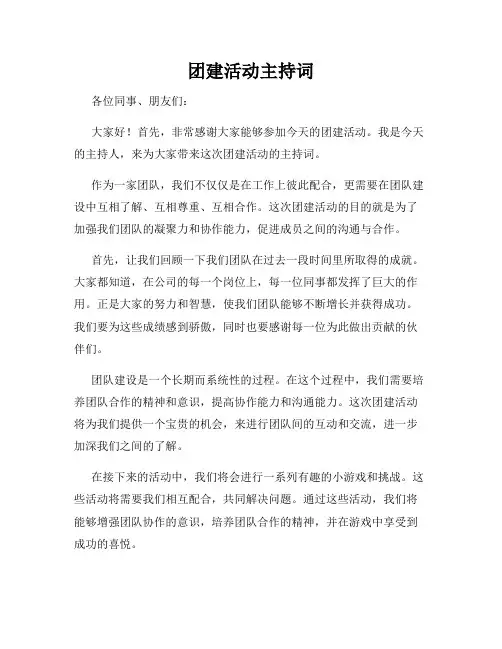 团建活动主持词

各位同事、朋友们：

大家好！首先，非常感谢大家能够参加今天的团建活动。我是今天的主持人，来为大家带来这次团建活动的主持词。

作为一家团队，我们不仅仅是在工作上彼此配合，更需要在团队建设中互相了解、互相尊重、互相合作。这次团建活动的目的就是为了加强我们团队的凝聚力和协作能力，促进成员之间的沟通与合作。

首先，让我们回顾一下我们团队在过去一段时间里所取得的成就。大家都知道，在公司的每一个岗位上，每一位同事都发挥了巨大的作用。正是大家的努力和智慧，使我们团队能够不断增长并获得成功。我们要为这些成绩感到骄傲，同时也要感谢每一位为此做出贡献的伙伴们。

团队建设是一个长期而系统性的过程。在这个过程中，我们需要培养团队合作的精神和意识，提高协作能力和沟通能力。这次团建活动将为我们提供一个宝贵的机会，来进行团队间的互动和交流，进一步加深我们之间的了解。

在接下来的活动中，我们将会进行一系列有趣的小游戏和挑战。这些活动将需要我们相互配合，共同解决问题。通过这些活动，我们将能够增强团队协作的意识，培养团队合作的精神，并在游戏中享受到成功的喜悦。